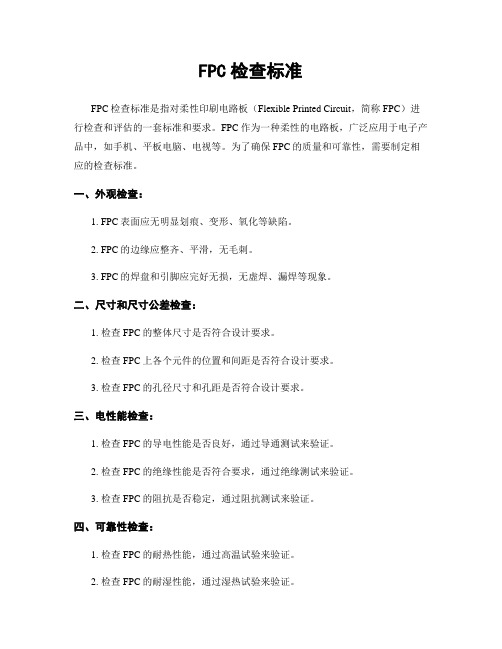 FPC 检查标准

FPC 检查标准是指对柔性印刷电路板（Flexible Printed Circuit，简称 FPC）进行检查和评估的一套标准和要求。FPC 作为一种柔性的电路板，广泛应用于电子产品中，如手机、平板电脑、电视等。为了确保 FPC 的质量和可靠性，需要制定相应的检查标准。

一、外观检查：

1. FPC 表面应无明显划痕、变形、氧化等缺陷。

2. FPC 的边缘应整齐、平滑，无毛刺。

3. FPC 的焊盘和引脚应完好无损，无虚焊、漏焊等现象。

二、尺寸和尺寸公差检查：

1. 检查 FPC 的整体尺寸是否符合设计要求。

2. 检查 FPC 上各个元件的位置和间距是否符合设计要求。

3. 检查 FPC 的孔径尺寸和孔距是否符合设计要求。

三、电性能检查：

1. 检查 FPC 的导电性能是否良好，通过导通测试来验证。

2. 检查 FPC 的绝缘性能是否符合要求，通过绝缘测试来验证。

3. 检查 FPC 的阻抗是否稳定，通过阻抗测试来验证。

四、可靠性检查：

1. 检查 FPC 的耐热性能，通过高温试验来验证。

2. 检查 FPC 的耐湿性能，通过湿热试验来验证。